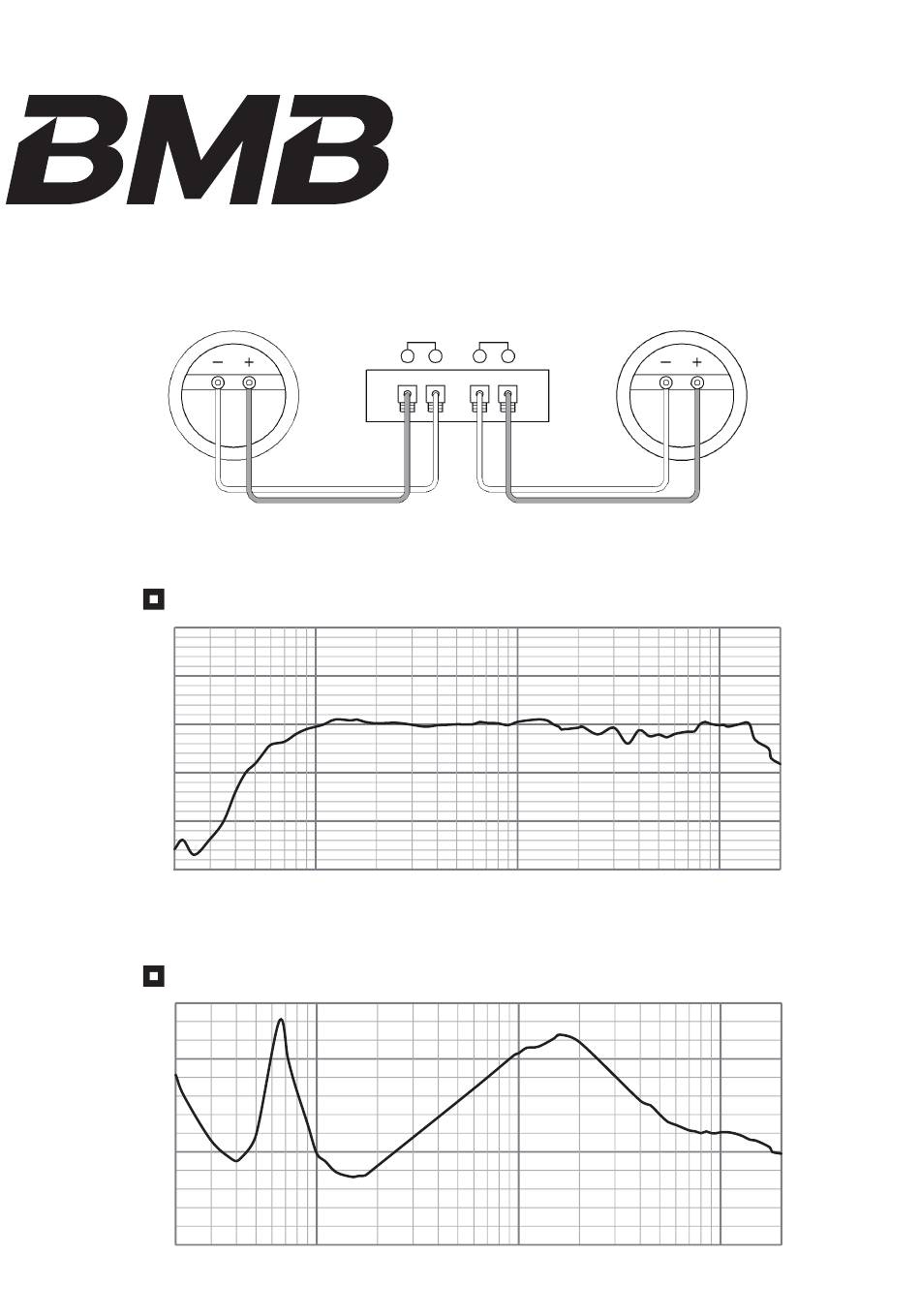 BMB

− +

− +